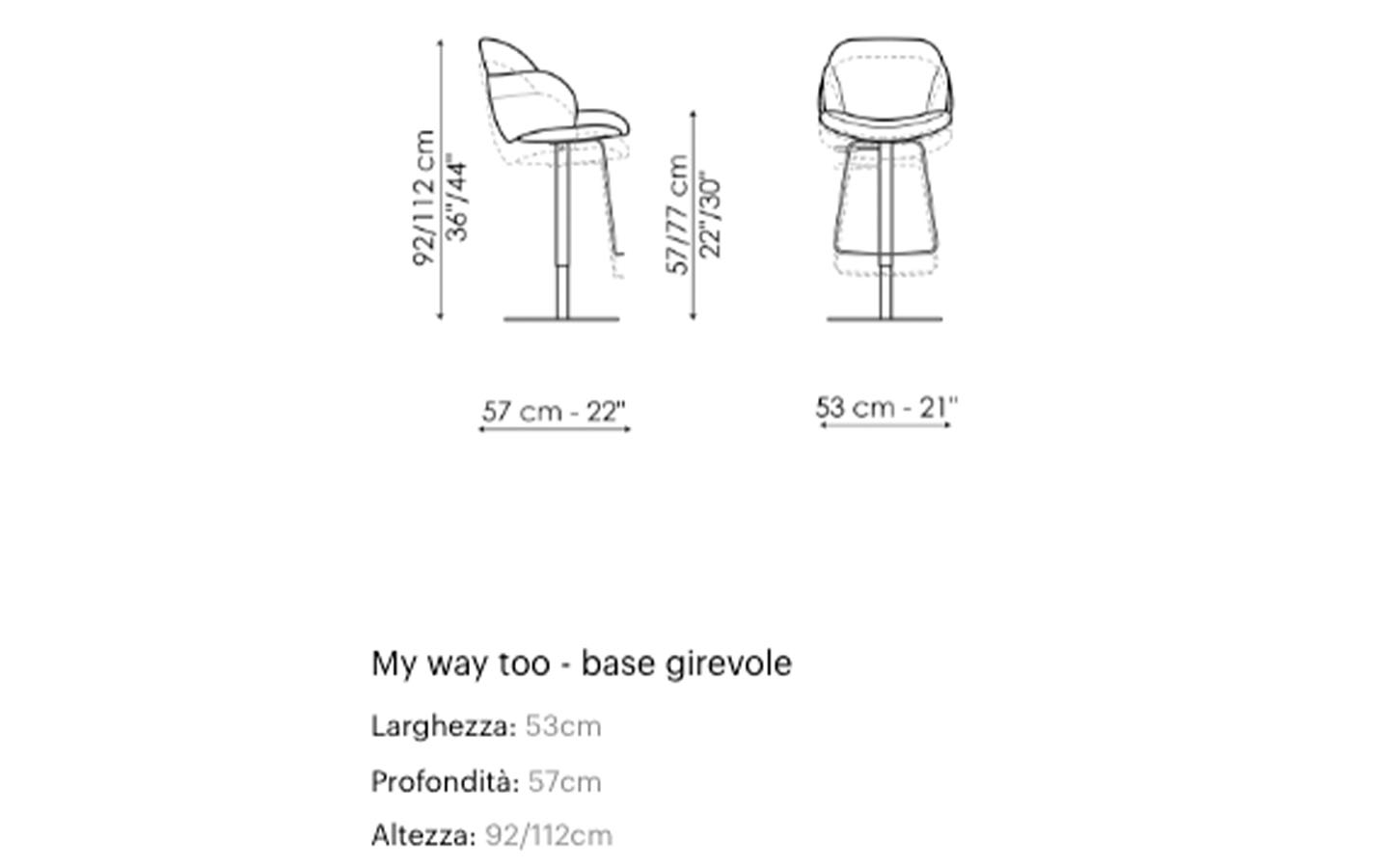 92/112 cm
36"/44"

57/77 cm
22"/30"

57 cm - 22"

53 cm - 21"

My way too - base girevole

Larghezza: 53cm

Profondità: 57cm

Altezza: 92/112cm